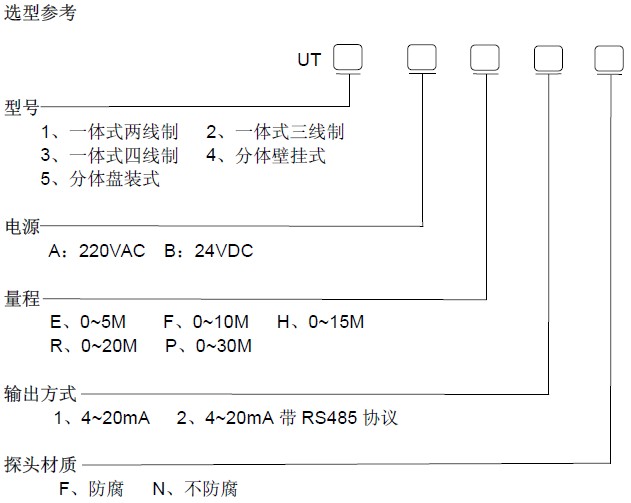 选型参考

UT

型号
1、一体式两线制　2、一体式三线制
3、一体式四线制　4、分体壁挂式
5、分体盘装式

电源
A：220VAC　B：24VDC

量程
E、0~5M　F、0~10M　H、0~15M
R、0~20M　P、0~30M

输出方式
1、4~20mA　2、4~20mA 带 RS485 协议

探头材质
F、防腐　N、不防腐